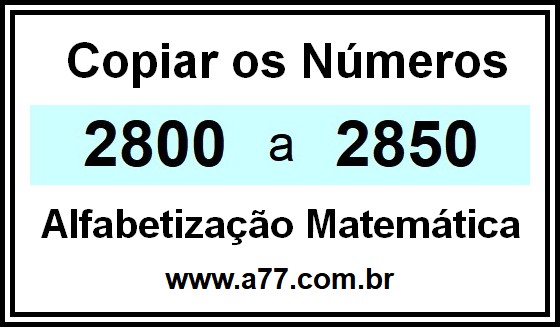 Copiar os Números

2800 a 2850

Alfabetização Matemática

www.a77.com.br